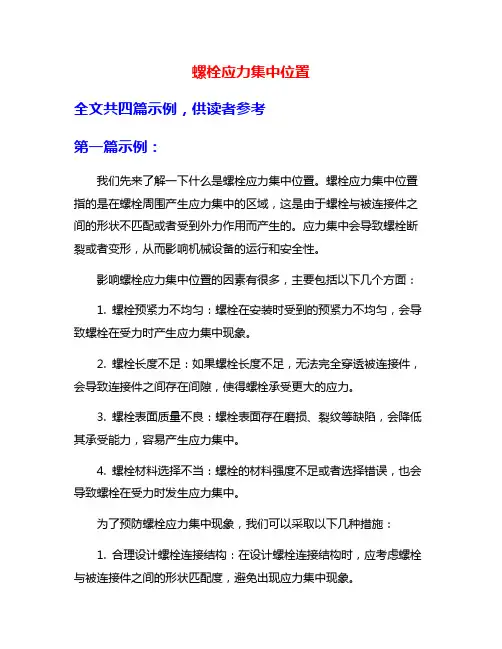 螺栓应力集中位置

全文共四篇示例，供读者参考

第一篇示例：

我们先来了解一下什么是螺栓应力集中位置。螺栓应力集中位置指的是在螺栓周围产生应力集中的区域，这是由于螺栓与被连接件之间的形状不匹配或者受到外力作用而产生的。应力集中会导致螺栓断裂或者变形，从而影响机械设备的运行和安全性。

影响螺栓应力集中位置的因素有很多，主要包括以下几个方面：

1. 螺栓预紧力不均匀：螺栓在安装时受到的预紧力不均匀，会导致螺栓在受力时产生应力集中现象。

2. 螺栓长度不足：如果螺栓长度不足，无法完全穿透被连接件，会导致连接件之间存在间隙，使得螺栓承受更大的应力。

3. 螺栓表面质量不良：螺栓表面存在磨损、裂纹等缺陷，会降低其承受能力，容易产生应力集中。

4. 螺栓材料选择不当：螺栓的材料强度不足或者选择错误，也会导致螺栓在受力时发生应力集中。

为了预防螺栓应力集中现象，我们可以采取以下几种措施：

1. 合理设计螺栓连接结构：在设计螺栓连接结构时，应考虑螺栓与被连接件之间的形状匹配度，避免出现应力集中现象。